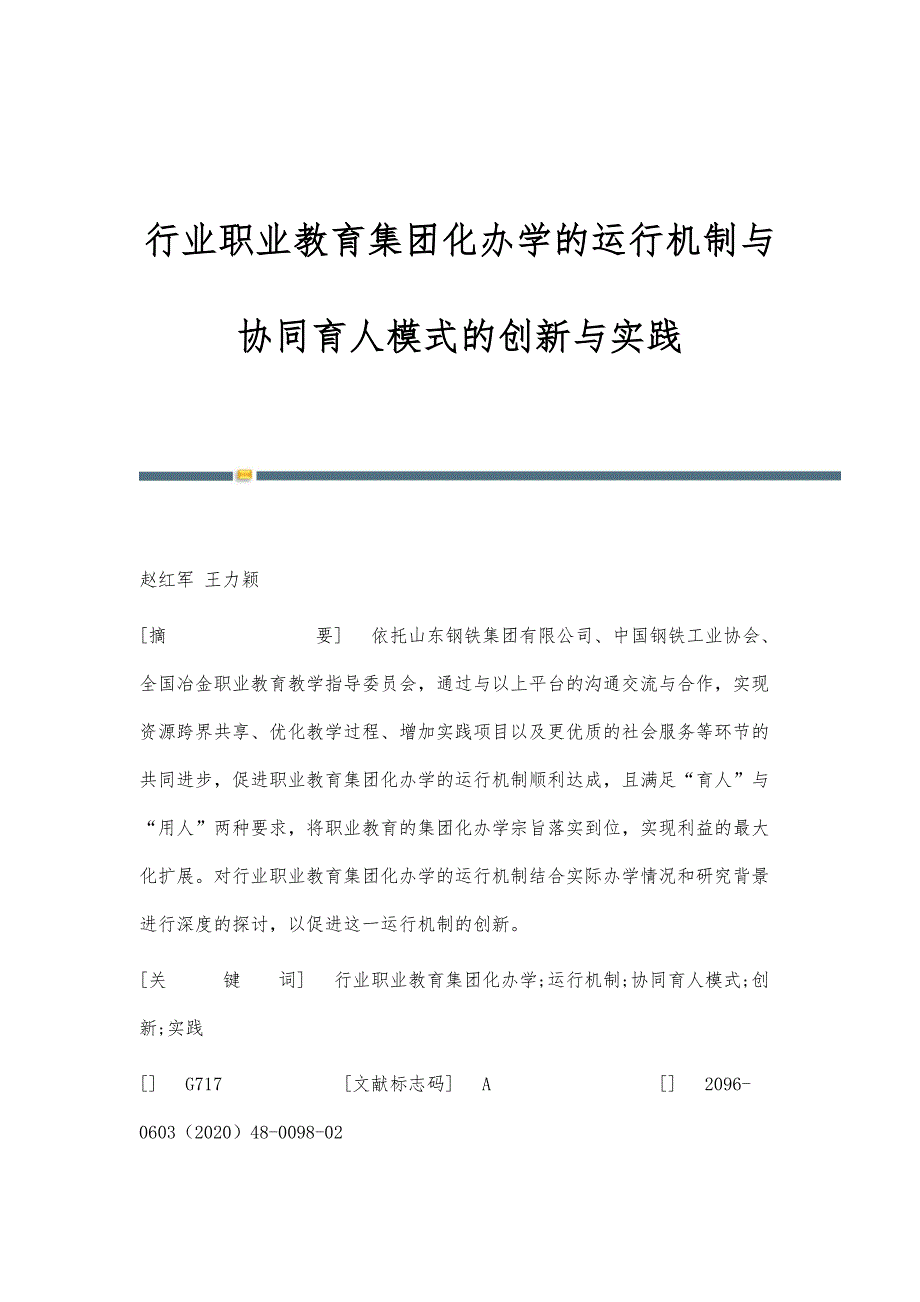 行业职业教育集团化办学的运行机制与协同育人模式的创新与实践

赵红军 王力颖

[摘 要] 依托山东钢铁集团有限公司、中国钢铁工业协会、全国冶金职业教育教学指导委员会，通过与以上平台的沟通交流与合作，实现资源跨界共享、优化教学过程、增加实践项目以及更优质的社会服务等环节的共同进步，促进职业教育集团化办学的运行机制顺利达成，且满足“育人”与“用人”两种要求，将职业教育的集团化办学宗旨落实到位，实现利益的最大化扩展。对行业职业教育集团化办学的运行机制结合实际办学情况和研究背景进行深度的探讨，以促进这一运行机制的创新。

[关 键 词] 行业职业教育集团化办学;运行机制;协同育人模式;创新;实践

[] G717 [文献标志码] A [] 2096-0603（2020）48-0098-02